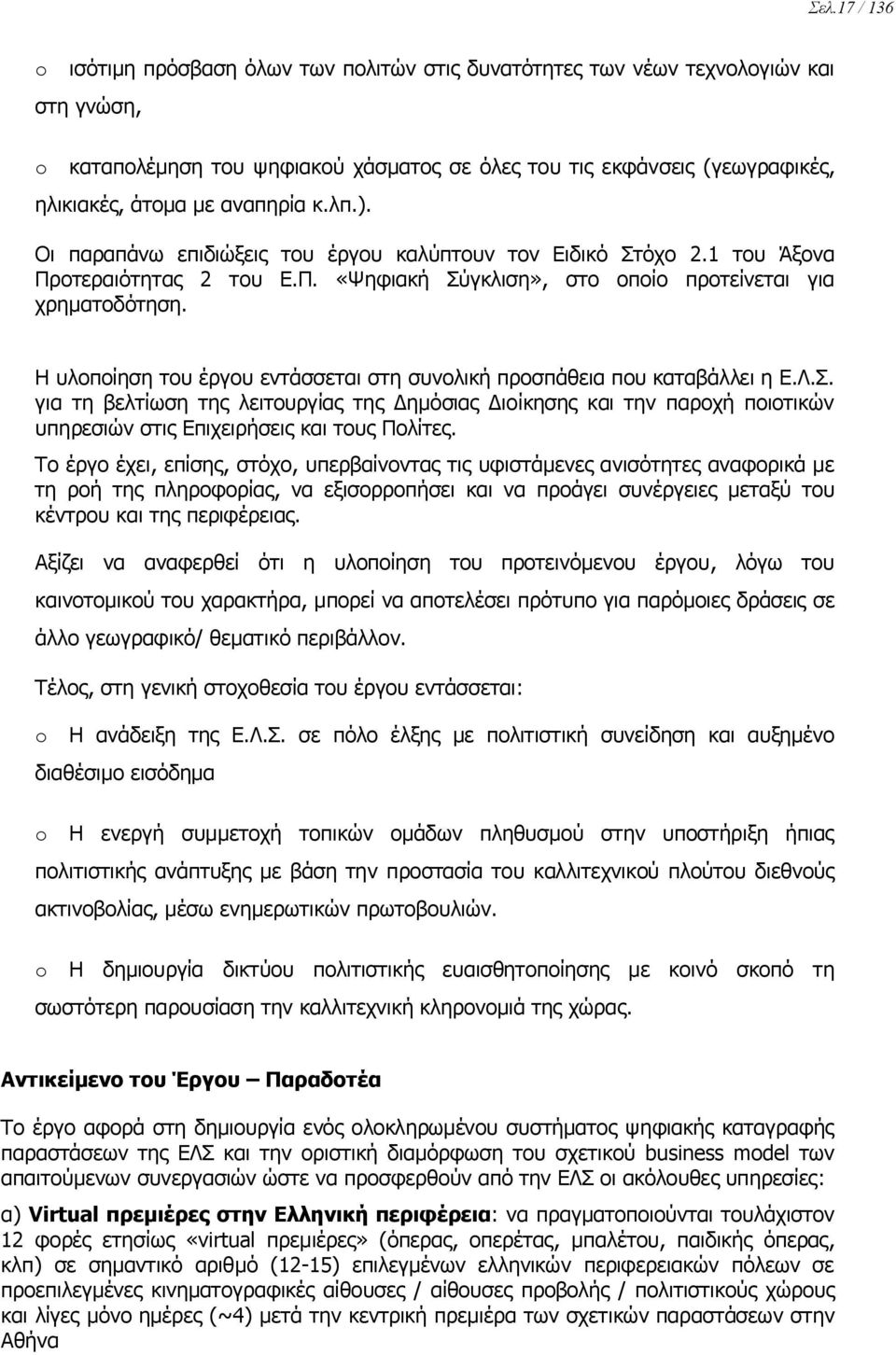 Σελ.17 / 136

o ισότιμη πρόσβαση όλων των πολιτών στις δυνατότητες των νέων τεχνολογιών και στη γνώση,

o καταπολέμηση του ψηφιακού χάσματος σε όλες του τις εκφάνσεις (γεωγραφικές, ηλικιακές, άτομα με αναπηρία κ.λπ.).

Οι παραπάνω επιδιώξεις του έργου καλύπτουν τον Ειδικό Στόχο 2.1 του Άξονα Προτεραιότητας 2 του Ε.Π. «Ψηφιακή Σύγκλιση», στο οποίο προτείνεται για χρηματοδότηση.

Η υλοποίηση του έργου εντάσσεται στη συνολική προσπάθεια που καταβάλλει η Ε.Λ.Σ. για τη βελτίωση της λειτουργίας της Δημόσιας Διοίκησης και την παροχή ποιοτικών υπηρεσιών στις Επιχειρήσεις και τους Πολίτες.

Το έργο έχει, επίσης, στόχο, υπερβαίνοντας τις υφιστάμενες ανισότητες αναφορικά με τη ροή της πληροφορίας, να εξισορροπήσει και να προάγει συνέργειες μεταξύ του κέντρου και της περιφέρειας.

Αξίζει να αναφερθεί ότι η υλοποίηση του προτεινόμενου έργου, λόγω του καινοτομικού του χαρακτήρα, μπορεί να αποτελέσει πρότυπο για παρόμοιες δράσεις σε άλλο γεωγραφικό/ θεματικό περιβάλλον.

Τέλος, στη γενική στοχοθεσία του έργου εντάσσεται:

o Η ανάδειξη της Ε.Λ.Σ. σε πόλο έλξης με πολιτιστική συνείδηση και αυξημένο διαθέσιμο εισόδημα

o Η ενεργή συμμετοχή τοπικών ομάδων πληθυσμού στην υποστήριξη ήπιας πολιτιστικής ανάπτυξης με βάση την προστασία του καλλιτεχνικού πλούτου διεθνούς ακτινοβολίας, μέσω ενημερωτικών πρωτοβουλιών.

o Η δημιουργία δικτύου πολιτιστικής ευαισθητοποίησης με κοινό σκοπό τη σωστότερη παρουσίαση την καλλιτεχνική κληρονομιά της χώρας.

Αντικείμενο του Έργου – Παραδοτέα

Το έργο αφορά στη δημιουργία ενός ολοκληρωμένου συστήματος ψηφιακής καταγραφής παραστάσεων της ΕΛΣ και την οριστική διαμόρφωση του σχετικού business model των απαιτούμενων συνεργασιών ώστε να προσφερθούν από την ΕΛΣ οι ακόλουθες υπηρεσίες:

α) Virtual πρεμιέρες στην Ελληνική περιφέρεια: να πραγματοποιούνται τουλάχιστον 12 φορές ετησίως «virtual πρεμιέρες» (όπερας, οπερέτας, μπαλέτου, παιδικής όπερας, κλπ) σε σημαντικό αριθμό (12-15) επιλεγμένων ελληνικών περιφερειακών πόλεων σε προεπιλεγμένες κινηματογραφικές αίθουσες / αίθουσες προβολής / πολιτιστικούς χώρους και λίγες μόνο ημέρες (~4) μετά την κεντρική πρεμιέρα των σχετικών παραστάσεων στην Αθήνα